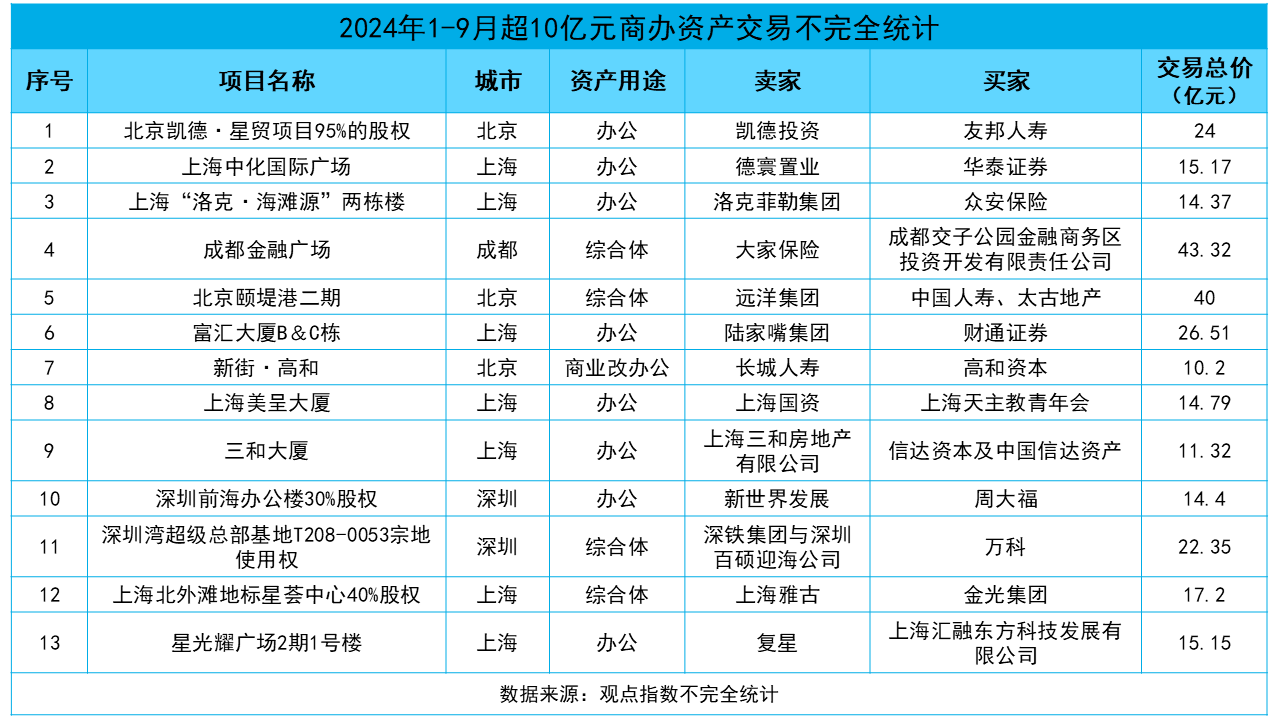 2024年1-9月超10亿元商办资产交易不完全统计

| 序号 | 项目名称 | 城市 | 资产用途 | 卖家 | 买家 | 交易总价（亿元） |
|---|---|---|---|---|---|---|
| 1 | 北京凯德·星贸项目95%的股权 | 北京 | 办公 | 凯德投资 | 友邦人寿 | 24 |
| 2 | 上海中化国际广场 | 上海 | 办公 | 德寰置业 | 华泰证券 | 15.17 |
| 3 | 上海“洛克·海滩源”两栋楼 | 上海 | 办公 | 洛克菲勒集团 | 众安保险 | 14.37 |
| 4 | 成都金融广场 | 成都 | 综合体 | 大家保险 | 成都交子公园金融商务区投资开发有限责任公司 | 43.32 |
| 5 | 北京颐堤港二期 | 北京 | 综合体 | 远洋集团 | 中国人寿、太古地产 | 40 |
| 6 | 富汇大厦B&C栋 | 上海 | 办公 | 陆家嘴集团 | 财通证券 | 26.51 |
| 7 | 新街·高和 | 北京 | 商业改办公 | 长城人寿 | 高和资本 | 10.2 |
| 8 | 上海美呈大厦 | 上海 | 办公 | 上海国资 | 上海天主教青年会 | 14.79 |
| 9 | 三和大厦 | 上海 | 办公 | 上海三和房地产有限公司 | 信达资本及中国信达资产 | 11.32 |
| 10 | 深圳前海办公楼30%股权 | 深圳 | 办公 | 新世界发展 | 周大福 | 14.4 |
| 11 | 深圳湾超级总部基地T208-0053宗地使用权 | 深圳 | 综合体 | 深铁集团与深圳百硕迎海公司 | 万科 | 22.35 |
| 12 | 上海北外滩地标星荟中心40%股权 | 上海 | 综合体 | 上海雅古 | 金光集团 | 17.2 |
| 13 | 星光耀广场2期1号楼 | 上海 | 办公 | 复星 | 上海汇融东方科技发展有限公司 | 15.15 |

数据来源：观点指数不完全统计